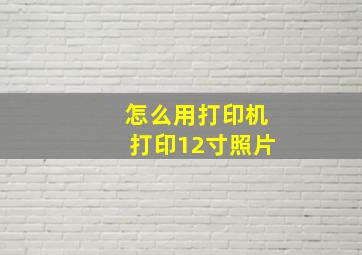 怎么用打印机
打印12寸照片